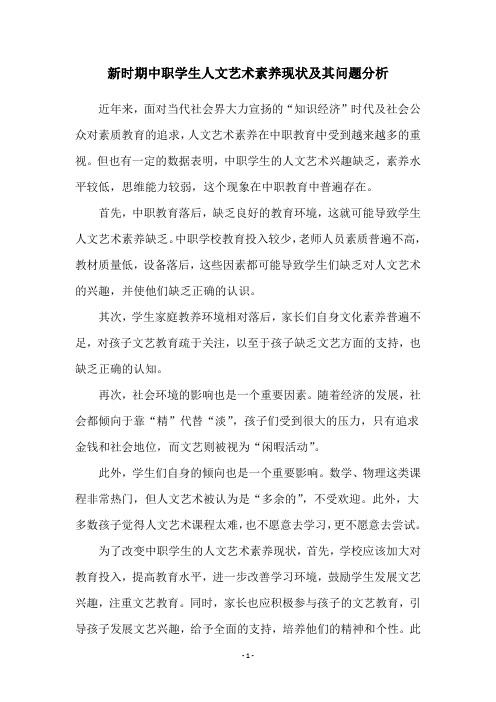 新时期中职学生人文艺术素养现状及其问题分析

近年来，面对当代社会界大力宣扬的“知识经济”时代及社会公众对素质教育的追求，人文艺术素养在中职教育中受到越来越多的重视。但也有一定的数据表明，中职学生的人文艺术兴趣缺乏，素养水平较低，思维能力较弱，这个现象在中职教育中普遍存在。

首先，中职教育落后，缺乏良好的教育环境，这就可能导致学生人文艺术素养缺乏。中职学校教育投入较少，老师人员素质普遍不高，教材质量低，设备落后，这些因素都可能导致学生们缺乏对人文艺术的兴趣，并使他们缺乏正确的认识。

其次，学生家庭教养环境相对落后，家长们自身文化素养普遍不足，对孩子文艺教育疏于关注，以至于孩子缺乏文艺方面的支持，也缺乏正确的认知。

再次，社会环境的影响也是一个重要因素。随着经济的发展，社会都倾向于靠“精”代替“淡”，孩子们受到很大的压力，只有追求金钱和社会地位，而文艺则被视为“闲暇活动”。

此外，学生们自身的倾向也是一个重要影响。数学、物理这类课程非常热门，但人文艺术被认为是“多余的”，不受欢迎。此外，大多数孩子觉得人文艺术课程太难，也不愿意去学习，更不愿意去尝试。

为了改变中职学生的人文艺术素养现状，首先，学校应该加大对教育投入，提高教育水平，进一步改善学习环境，鼓励学生发展文艺兴趣，注重文艺教育。同时，家长也应积极参与孩子的文艺教育，引导孩子发展文艺兴趣，给予全面的支持，培养他们的精神和个性。此

- 1 -